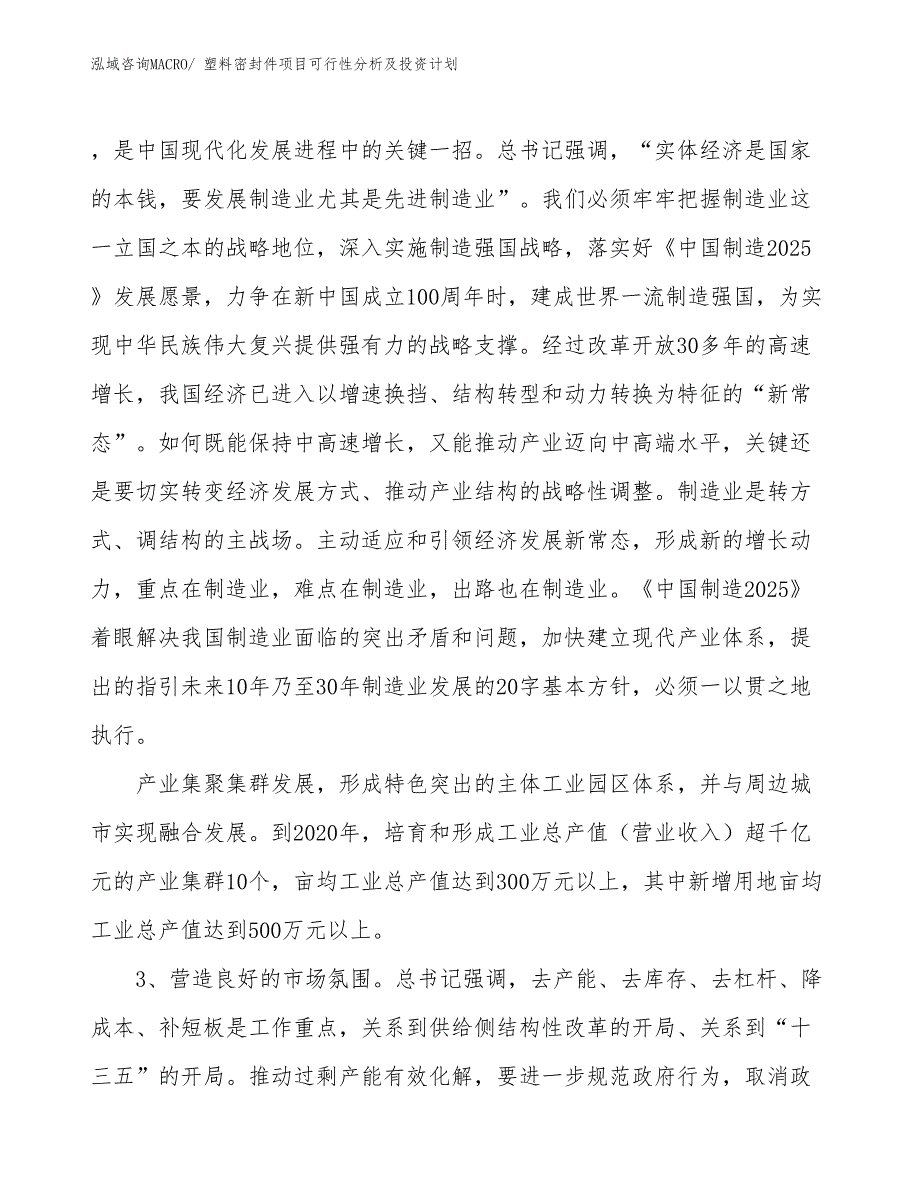 泓域咨询MACRO/ 塑料密封件项目可行性分析及投资计划

，是中国现代化发展进程中的关键一招。总书记强调，“实体经济是国家的本钱，要发展制造业尤其是先进制造业”。我们必须牢牢把握制造业这一立国之本的战略地位，深入实施制造强国战略，落实好《中国制造2025》发展愿景，力争在新中国成立100周年时，建成世界一流制造强国，为实现中华民族伟大复兴提供强有力的战略支撑。经过改革开放30多年的高速增长，我国经济已进入以增速换挡、结构转型和动力转换为特征的“新常态”。如何既能保持中高速增长，又能推动产业迈向中高端水平，关键还是要切实转变经济发展方式、推动产业结构的战略性调整。制造业是转方式、调结构的主战场。主动适应和引领经济发展新常态，形成新的增长动力，重点在制造业，难点在制造业，出路也在制造业。《中国制造2025》着眼解决我国制造业面临的突出矛盾和问题，加快建立现代产业体系，提出的指引未来10年乃至30年制造业发展的20字基本方针，必须一以贯之地执行。

产业集聚集群发展，形成特色突出的主体工业园区体系，并与周边城市实现融合发展。到2020年，培育和形成工业总产值（营业收入）超千亿元的产业集群10个，亩均工业总产值达到300万元以上，其中新增用地亩均工业总产值达到500万元以上。

3、营造良好的市场氛围。总书记强调，去产能、去库存、去杠杆、降成本、补短板是工作重点，关系到供给侧结构性改革的开局、关系到“十三五”的开局。推动过剩产能有效化解，要进一步规范政府行为，取消政